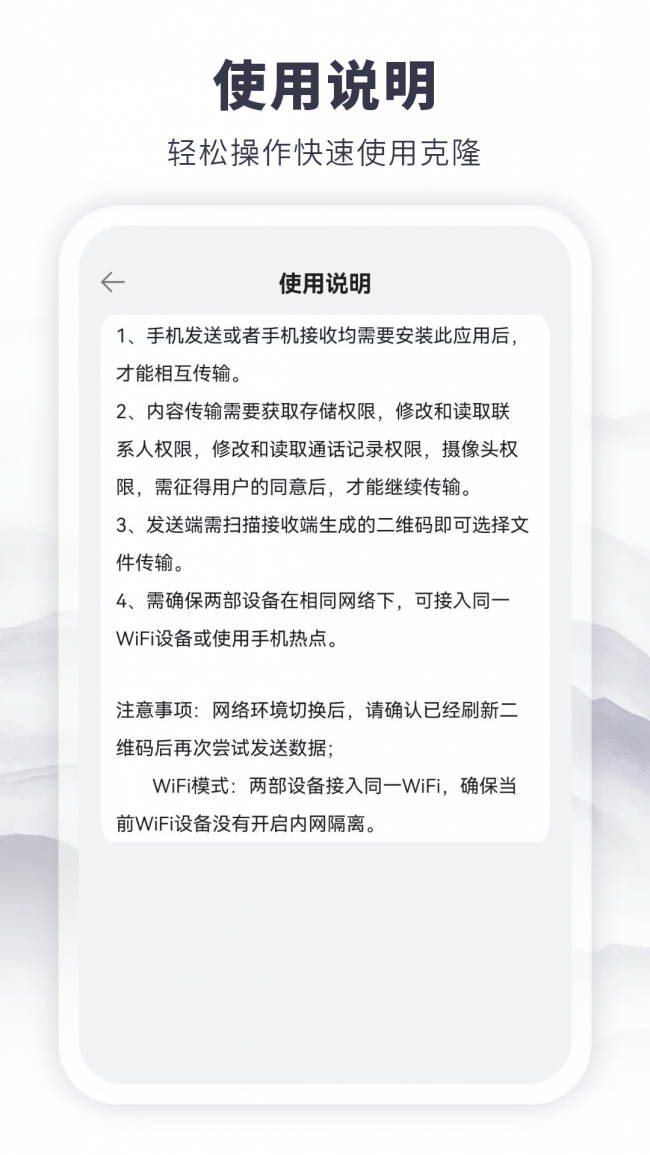 使用说明

轻松操作快速使用克隆

使用说明

1、手机发送或者手机接收均需要安装此应用后，才能相互传输。

2、内容传输需要获取存储权限，修改和读取联系人权限，修改和读取通话记录权限，摄像头权限，需征得用户的同意后，才能继续传输。

3、发送端需扫描接收端生成的二维码即可选择文件传输。

4、需确保两部设备在相同网络下，可接入同一WiFi设备或使用手机热点。

注意事项：网络环境切换后，请确认已经刷新二维码后再次尝试发送数据；

WiFi模式：两部设备接入同一WiFi，确保当前WiFi设备没有开启内网隔离。